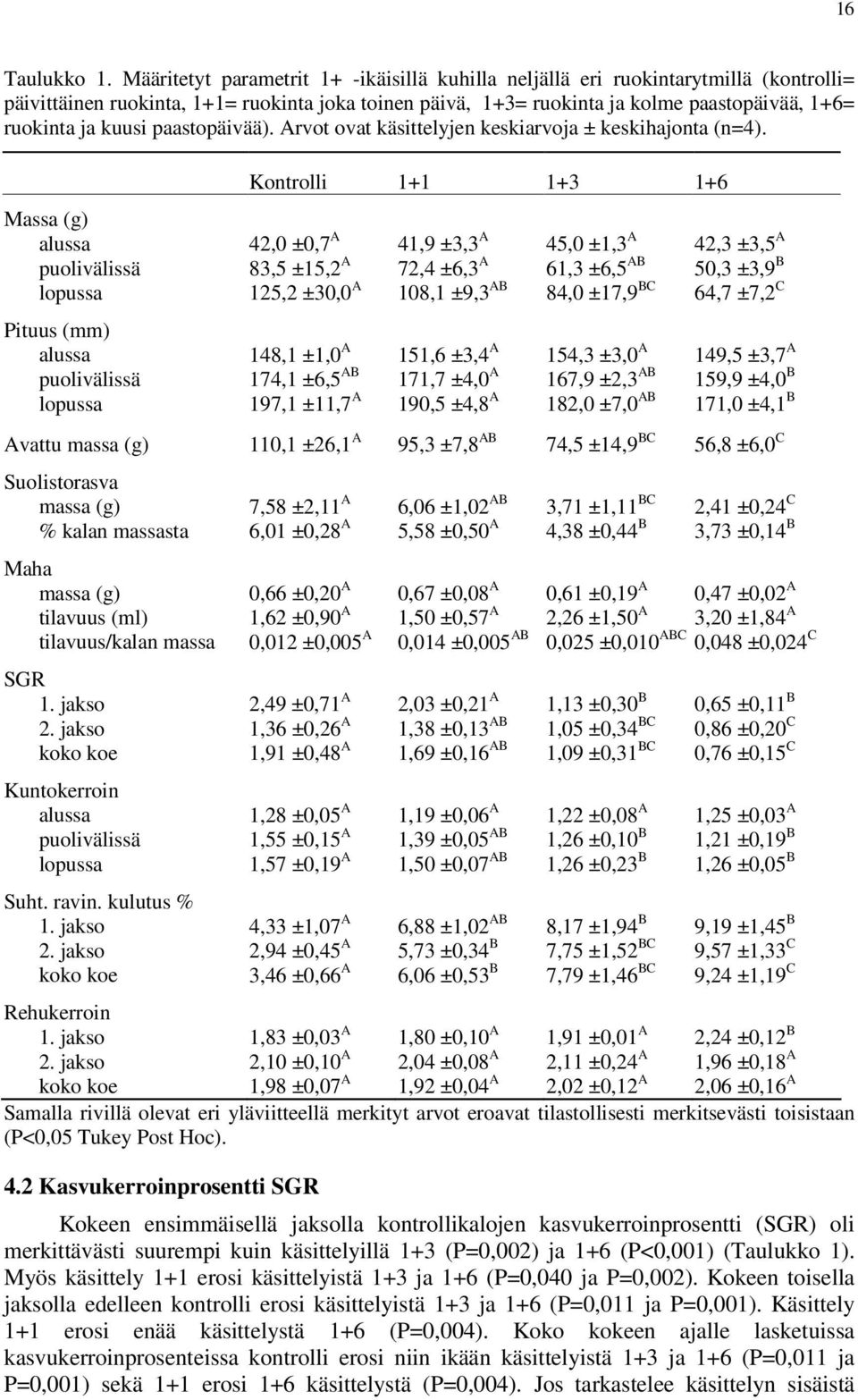 16

Taulukko 1. Määritetyt parametrit 1+ -ikäisillä kuhilla neljällä eri ruokintarytmillä (kontrolli= päivittäinen ruokinta, 1+1= ruokinta joka toinen päivä, 1+3= ruokinta ja kolme paastopäivää, 1+6= ruokinta ja kuusi paastopäivää). Arvot ovat käsittelyjen keskiarvoja ± keskihajonta (n=4).

| | Kontrolli | 1+1 | 1+3 | 1+6 |
|---|---|---|---|---|
| Massa (g) | | | | |
| alussa | 42,0 ±0,7$^{A}$ | 41,9 ±3,3$^{A}$ | 45,0 ±1,3$^{A}$ | 42,3 ±3,5$^{A}$ |
| puolivälissä | 83,5 ±15,2$^{A}$ | 72,4 ±6,3$^{A}$ | 61,3 ±6,5$^{AB}$ | 50,3 ±3,9$^{B}$ |
| lopussa | 125,2 ±30,0$^{A}$ | 108,1 ±9,3$^{AB}$ | 84,0 ±17,9$^{BC}$ | 64,7 ±7,2$^{C}$ |
| Pituus (mm) | | | | |
| alussa | 148,1 ±1,0$^{A}$ | 151,6 ±3,4$^{A}$ | 154,3 ±3,0$^{A}$ | 149,5 ±3,7$^{A}$ |
| puolivälissä | 174,1 ±6,5$^{AB}$ | 171,7 ±4,0$^{A}$ | 167,9 ±2,3$^{AB}$ | 159,9 ±4,0$^{B}$ |
| lopussa | 197,1 ±11,7$^{A}$ | 190,5 ±4,8$^{A}$ | 182,0 ±7,0$^{AB}$ | 171,0 ±4,1$^{B}$ |
| Avattu massa (g) | 110,1 ±26,1$^{A}$ | 95,3 ±7,8$^{AB}$ | 74,5 ±14,9$^{BC}$ | 56,8 ±6,0$^{C}$ |
| Suolistorasva | | | | |
| massa (g) | 7,58 ±2,11$^{A}$ | 6,06 ±1,02$^{AB}$ | 3,71 ±1,11$^{BC}$ | 2,41 ±0,24$^{C}$ |
| % kalan massasta | 6,01 ±0,28$^{A}$ | 5,58 ±0,50$^{A}$ | 4,38 ±0,44$^{B}$ | 3,73 ±0,14$^{B}$ |
| Maha | | | | |
| massa (g) | 0,66 ±0,20$^{A}$ | 0,67 ±0,08$^{A}$ | 0,61 ±0,19$^{A}$ | 0,47 ±0,02$^{A}$ |
| tilavuus (ml) | 1,62 ±0,90$^{A}$ | 1,50 ±0,57$^{A}$ | 2,26 ±1,50$^{A}$ | 3,20 ±1,84$^{A}$ |
| tilavuus/kalan massa | 0,012 ±0,005$^{A}$ | 0,014 ±0,005$^{AB}$ | 0,025 ±0,010$^{ABC}$ | 0,048 ±0,024$^{C}$ |
| SGR | | | | |
| 1. jakso | 2,49 ±0,71$^{A}$ | 2,03 ±0,21$^{A}$ | 1,13 ±0,30$^{B}$ | 0,65 ±0,11$^{B}$ |
| 2. jakso | 1,36 ±0,26$^{A}$ | 1,38 ±0,13$^{AB}$ | 1,05 ±0,34$^{BC}$ | 0,86 ±0,20$^{C}$ |
| koko koe | 1,91 ±0,48$^{A}$ | 1,69 ±0,16$^{AB}$ | 1,09 ±0,31$^{BC}$ | 0,76 ±0,15$^{C}$ |
| Kuntokerroin | | | | |
| alussa | 1,28 ±0,05$^{A}$ | 1,19 ±0,06$^{A}$ | 1,22 ±0,08$^{A}$ | 1,25 ±0,03$^{A}$ |
| puolivälissä | 1,55 ±0,15$^{A}$ | 1,39 ±0,05$^{AB}$ | 1,26 ±0,10$^{B}$ | 1,21 ±0,19$^{B}$ |
| lopussa | 1,57 ±0,19$^{A}$ | 1,50 ±0,07$^{AB}$ | 1,26 ±0,23$^{B}$ | 1,26 ±0,05$^{B}$ |
| Suht. ravin. kulutus % | | | | |
| 1. jakso | 4,33 ±1,07$^{A}$ | 6,88 ±1,02$^{AB}$ | 8,17 ±1,94$^{B}$ | 9,19 ±1,45$^{B}$ |
| 2. jakso | 2,94 ±0,45$^{A}$ | 5,73 ±0,34$^{B}$ | 7,75 ±1,52$^{BC}$ | 9,57 ±1,33$^{C}$ |
| koko koe | 3,46 ±0,66$^{A}$ | 6,06 ±0,53$^{B}$ | 7,79 ±1,46$^{BC}$ | 9,24 ±1,19$^{C}$ |
| Rehukerroin | | | | |
| 1. jakso | 1,83 ±0,03$^{A}$ | 1,80 ±0,10$^{A}$ | 1,91 ±0,01$^{A}$ | 2,24 ±0,12$^{B}$ |
| 2. jakso | 2,10 ±0,10$^{A}$ | 2,04 ±0,08$^{A}$ | 2,11 ±0,24$^{A}$ | 1,96 ±0,18$^{A}$ |
| koko koe | 1,98 ±0,07$^{A}$ | 1,92 ±0,04$^{A}$ | 2,02 ±0,12$^{A}$ | 2,06 ±0,16$^{A}$ |

Samalla rivillä olevat eri yläviitteellä merkityt arvot eroavat tilastollisesti merkitsevästi toisistaan (P<0,05 Tukey Post Hoc).

4.2 Kasvukerroinprosentti SGR

Kokeen ensimmäisellä jaksolla kontrollikalojen kasvukerroinprosentti (SGR) oli merkittävästi suurempi kuin käsittelyillä 1+3 (P=0,002) ja 1+6 (P<0,001) (Taulukko 1). Myös käsittely 1+1 erosi käsittelyistä 1+3 ja 1+6 (P=0,040 ja P=0,002). Kokeen toisella jaksolla edelleen kontrolli erosi käsittelyistä 1+3 ja 1+6 (P=0,011 ja P=0,001). Käsittely 1+1 erosi enää käsittelystä 1+6 (P=0,004). Koko kokeen ajalle lasketuissa kasvukerroinprosenteissa kontrolli erosi niin ikään käsittelyistä 1+3 ja 1+6 (P=0,011 ja P=0,001) sekä 1+1 erosi 1+6 käsittelystä (P=0,004). Jos tarkastelee käsittelyn sisäistä